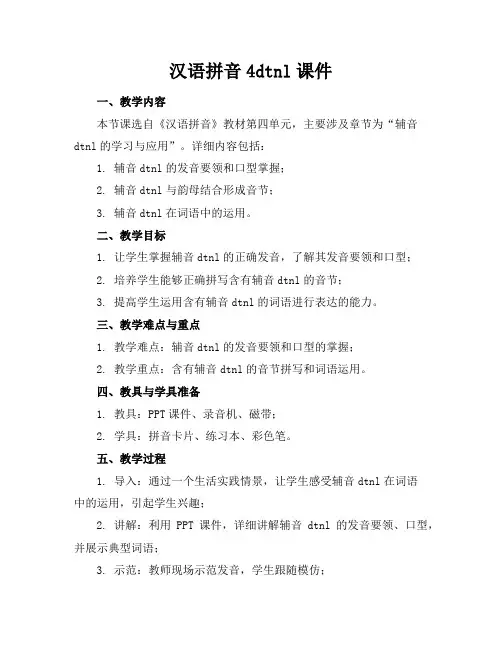 汉语拼音 4dtnl 课件

一、教学内容

本节课选自《汉语拼音》教材第四单元，主要涉及章节为“辅音 dtnl 的学习与应用”。详细内容包括：

1. 辅音 dtnl 的发音要领和口型掌握；

2. 辅音 dtnl 与韵母结合形成音节；

3. 辅音 dtnl 在词语中的运用。

二、教学目标

1. 让学生掌握辅音 dtnl 的正确发音，了解其发音要领和口型；

2. 培养学生能够正确拼写含有辅音 dtnl 的音节；

3. 提高学生运用含有辅音 dtnl 的词语进行表达的能力。

三、教学难点与重点

1. 教学难点：辅音 dtnl 的发音要领和口型的掌握；

2. 教学重点：含有辅音 dtnl 的音节拼写和词语运用。

四、教具与学具准备

1. 教具：PPT 课件、录音机、磁带；

2. 学具：拼音卡片、练习本、彩色笔。

五、教学过程

1. 导入：通过一个生活实践情景，让学生感受辅音 dtnl 在词语中的运用，引起学生兴趣；

2. 讲解：利用 PPT 课件，详细讲解辅音 dtnl 的发音要领、口型，并展示典型词语；

3. 示范：教师现场示范发音，学生跟随模仿；